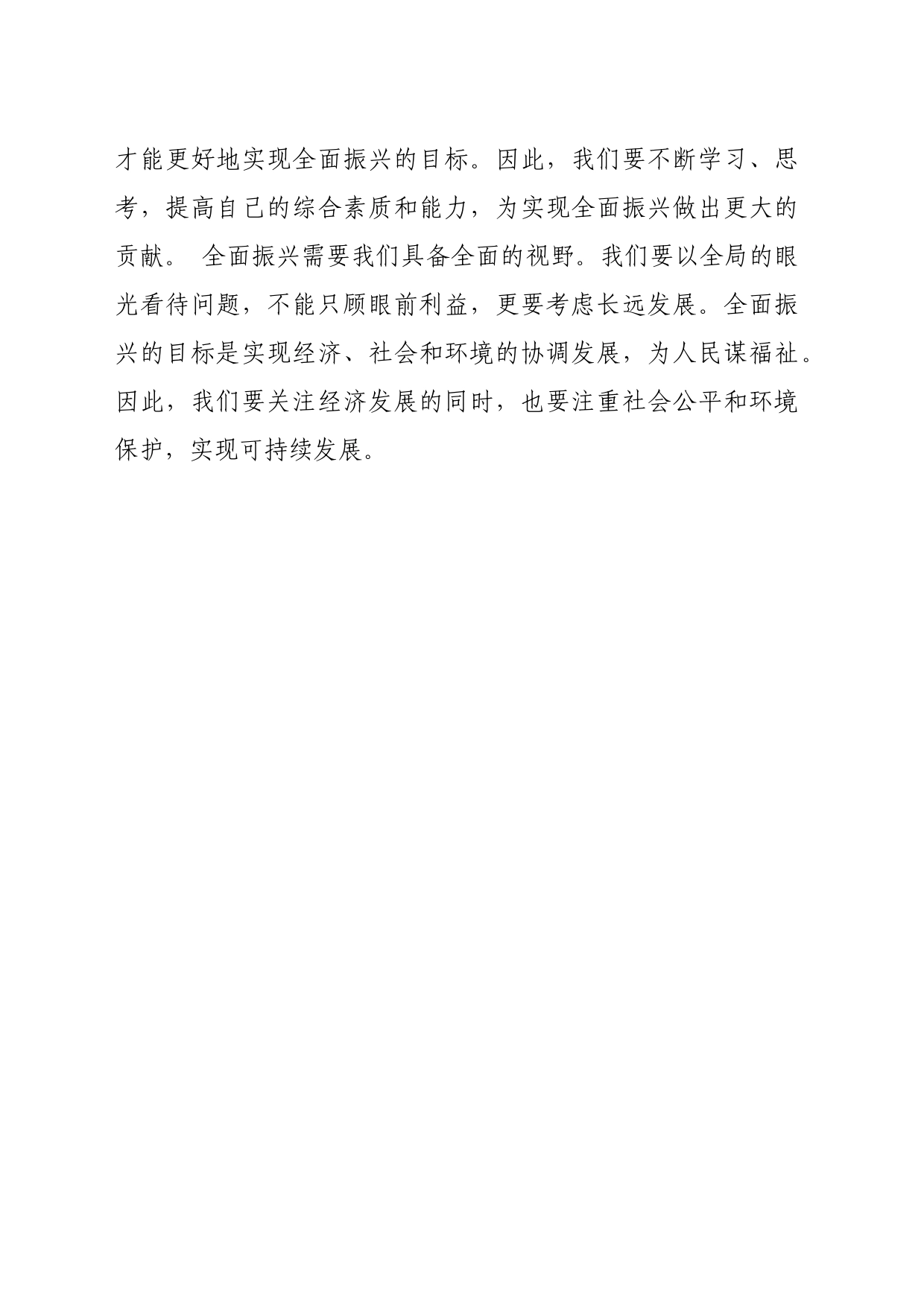 才能更好地实现全面振兴的目标。因此，我们要不断学习、思考，提高自己的综合素质和能力，为实现全面振兴做出更大的贡献。 全面振兴需要我们具备全面的视野。我们要以全局的眼光看待问题，不能只顾眼前利益，更要考虑长远发展。全面振兴的目标是实现经济、社会和环境的协调发展，为人民谋福祉。因此，我们要关注经济发展的同时，也要注重社会公平和环境保护，实现可持续发展。